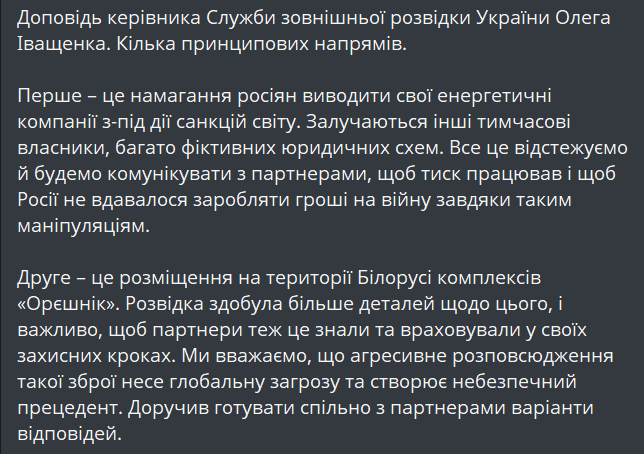 Доповідь керівника Служби зовнішньої розвідки України Олега Іващенка. Кілька принципових напрямів.

Перше – це намагання росіян виводити свої енергетичні компанії з-під дії санкцій світу. Залучаються інші тимчасові власники, багато фіктивних юридичних схем. Все це відстежуємо й будемо комунікувати з партнерами, щоб тиск працював і щоб Росії не вдавалося заробляти гроші на війну завдяки таким маніпуляціям.

Друге – це розміщення на території Білорусі комплексів «Орєшнік». Розвідка здобула більше деталей щодо цього, і важливо, щоб партнери теж це знали та враховували у своїх захисних кроках. Ми вважаємо, що агресивне розповсюдження такої зброї несе глобальну загрозу та створює небезпечний прецедент. Доручив готувати спільно з партнерами варіанти відповідей.